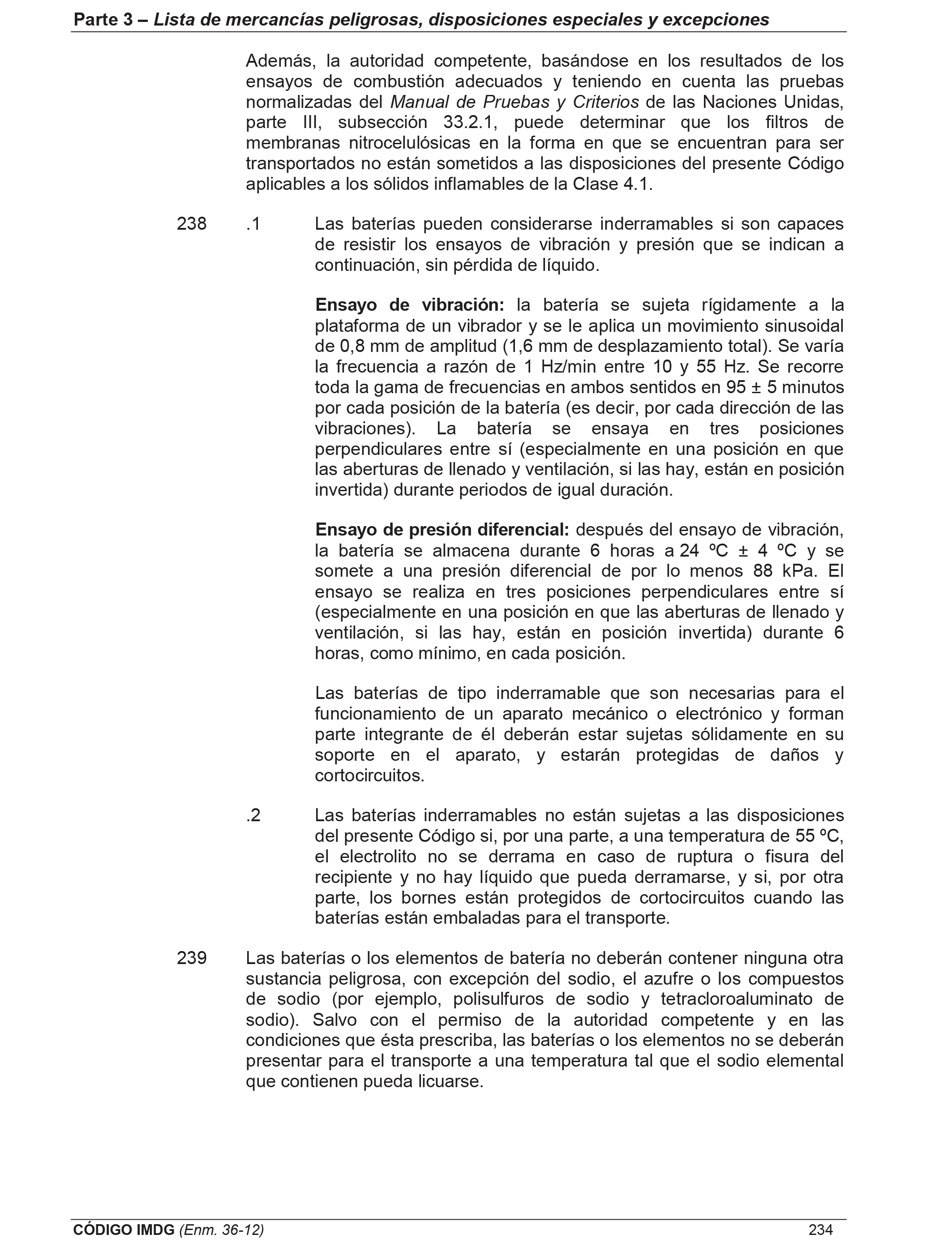 Parte 3 – Lista de mercancías peligrosas, disposiciones especiales y excepciones

Además, la autoridad competente, basándose en los resultados de los ensayos de combustión adecuados y teniendo en cuenta las pruebas normalizadas del Manual de Pruebas y Criterios de las Naciones Unidas, parte III, subsección 33.2.1, puede determinar que los filtros de membranas nitrocelulósicas en la forma en que se encuentran para ser transportados no están sometidos a las disposiciones del presente Código aplicables a los sólidos inflamables de la Clase 4.1.

238 .1 Las baterías pueden considerarse inderramables si son capaces de resistir los ensayos de vibración y presión que se indican a continuación, sin pérdida de líquido.

Ensayo de vibración: la batería se sujeta rígidamente a la plataforma de un vibrador y se le aplica un movimiento sinusoidal de 0,8 mm de amplitud (1,6 mm de desplazamiento total). Se varía la frecuencia a razón de 1 Hz/min entre 10 y 55 Hz. Se recorre toda la gama de frecuencias en ambos sentidos en 95 ± 5 minutos por cada posición de la batería (es decir, por cada dirección de las vibraciones). La batería se ensaya en tres posiciones perpendiculares entre sí (especialmente en una posición en que las aberturas de llenado y ventilación, si las hay, están en posición invertida) durante periodos de igual duración.

Ensayo de presión diferencial: después del ensayo de vibración, la batería se almacena durante 6 horas a 24 ºC ± 4 ºC y se somete a una presión diferencial de por lo menos 88 kPa. El ensayo se realiza en tres posiciones perpendiculares entre sí (especialmente en una posición en que las aberturas de llenado y ventilación, si las hay, están en posición invertida) durante 6 horas, como mínimo, en cada posición.

Las baterías de tipo inderramable que son necesarias para el funcionamiento de un aparato mecánico o electrónico y forman parte integrante de él deberán estar sujetas sólidamente en su soporte en el aparato, y estarán protegidas de daños y cortocircuitos.

.2 Las baterías inderramables no están sujetas a las disposiciones del presente Código si, por una parte, a una temperatura de 55 ºC, el electrolito no se derrama en caso de ruptura o fisura del recipiente y no hay líquido que pueda derramarse, y si, por otra parte, los bornes están protegidos de cortocircuitos cuando las baterías están embaladas para el transporte.

239 Las baterías o los elementos de batería no deberán contener ninguna otra sustancia peligrosa, con excepción del sodio, el azufre o los compuestos de sodio (por ejemplo, polisulfuros de sodio y tetracloroaluminato de sodio). Salvo con el permiso de la autoridad competente y en las condiciones que ésta prescriba, las baterías o los elementos no se deberán presentar para el transporte a una temperatura tal que el sodio elemental que contienen pueda licuarse.

CÓDIGO IMDG (Enm. 36-12) 234